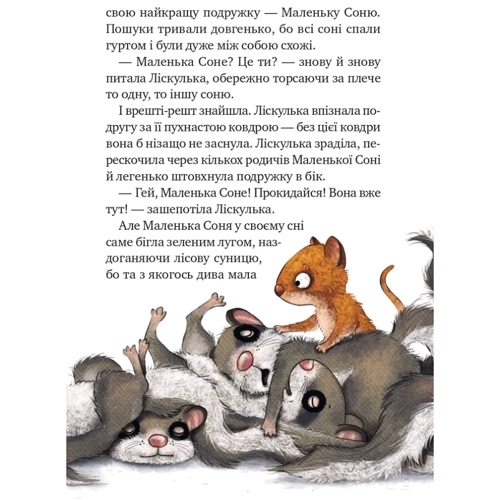 свою найкращу подружку — Маленьку Соню. Пошуки тривали довгенько, бо всі соні спали гуртом і були дуже між собою схожі.

— Маленька Соне? Це ти? — знову й знову питала Ліскулька, обережно торсаючи за плече то одну, то іншу соню.

І врешті-решт знайшла. Ліскулька впізнала подругу за її пухнастою ковдрою — без цієї ковдри вона б нізащо не заснула. Ліскулька зраділа, перескочила через кількох родичів Маленької Соні й легенько штовхнула подружку в бік.

— Гей, Маленька Соне! Прокидайся! Вона вже тут! — зашепотіла Ліскулька.

Але Маленька Соня у своєму сні саме бігла зеленим лугом, наздоганяючи лісову суницю, бо та з якогось дива мала